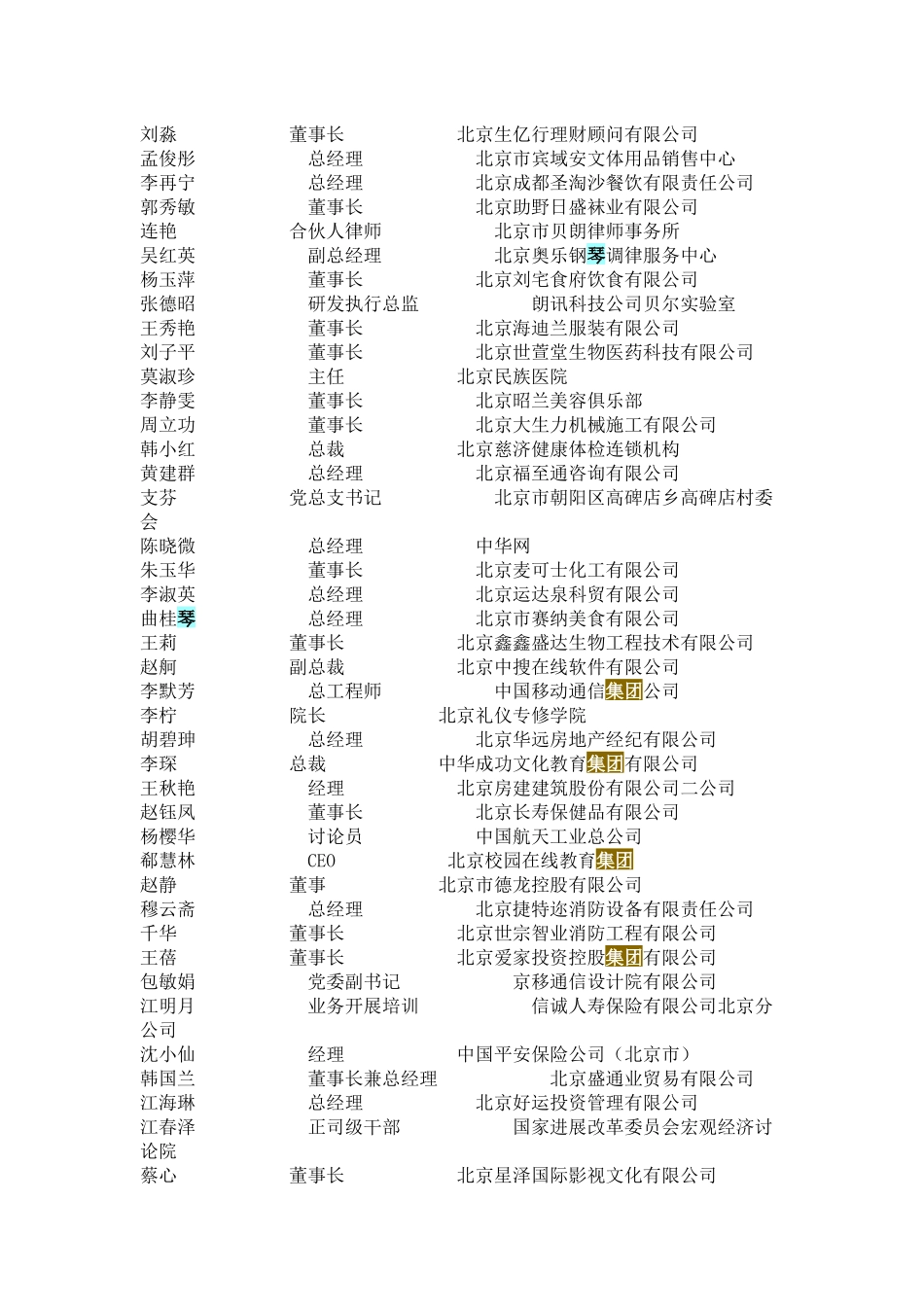 刘淼 董事长 北京生亿行理财顾问有限公司
孟俊彤 总经理 北京市宾域安文体用品销售中心
李再宁 总经理 北京成都圣淘沙餐饮有限责任公司
郭秀敏 董事长 北京助野日盛袜业有限公司
连艳 合伙人律师 北京市贝朗律师事务所
吴红英 副总经理 北京奥乐钢琴调律服务中心
杨玉萍 董事长 北京刘宅食府饮食有限公司
张德昭 研发执行总监 朗讯科技公司贝尔实验室
王秀艳 董事长 北京海迪兰服装有限公司
刘子平 董事长 北京世萱堂生物医药科技有限公司
莫淑珍 主任 北京民族医院
李静雯 董事长 北京昭兰美容俱乐部
周立功 董事长 北京大生力机械施工有限公司
韩小红 总裁 北京慈济健康体检连锁机构
黄建群 总经理 北京福至通咨询有限公司
支芬 党总支书记 北京市朝阳区高碑店乡高碑店村委会
陈晓微 总经理 中华网
朱玉华 董事长 北京麦可士化工有限公司
李淑英 总经理 北京运达泉科贸有限公司
曲桂琴 总经理 北京市赛纳美食有限公司
王莉 董事长 北京鑫鑫盛达生物工程技术有限公司
赵舸 副总裁 北京中搜在线软件有限公司
李默芳 总工程师 中国移动通信集团公司
李柠 院长 北京礼仪专修学院
胡碧珅 总经理 北京华远房地产经纪有限公司
李琛 总裁 中华成功文化教育集团有限公司
王秋艳 经理 北京房建建筑股份有限公司二公司
赵钰凤 董事长 北京长寿保健品有限公司
杨樱华 讨论员 中国航天工业总公司
郗慧林 CEO 北京校园在线教育集团
赵静 董事 北京市德龙控股有限公司
穆云斋 总经理 北京捷特迩消防设备有限责任公司
千华 董事长 北京世宗智业消防工程有限公司
王蓓 董事长 北京爱家投资控股集团有限公司
包敏娟 党委副书记 京移通信设计院有限公司
江明月 业务开展培训 信诚人寿保险有限公司北京分公司
沈小仙 经理 中国平安保险公司（北京市）
韩国兰 董事长兼总经理 北京盛通业贸易有限公司
江海琳 总经理 北京好运投资管理有限公司
江春泽 正司级干部 国家进展改革委员会宏观经济讨论院
蔡心 董事长 北京星泽国际影视文化有限公司